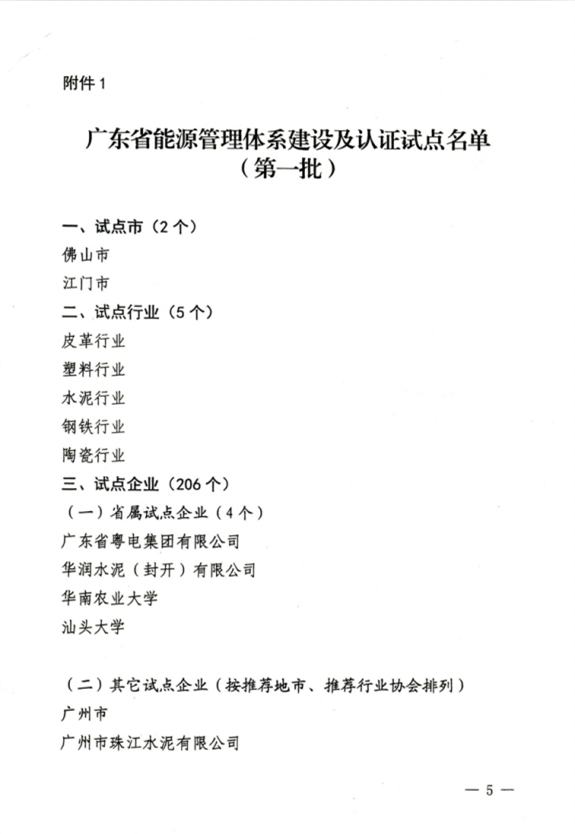 附件 1

广东省能源管理体系建设及认证试点名单
（第一批）

一、试点市（2 个）
佛山市
江门市
二、试点行业（5 个）
皮革行业
塑料行业
水泥行业
钢铁行业
陶瓷行业
三、试点企业（206 个）
（一）省属试点企业（4 个）
广东省粤电集团有限公司
华润水泥（封开）有限公司
华南农业大学
汕头大学

（二）其它试点企业（按推荐地市、推荐行业协会排列）
广州市
广州市珠江水泥有限公司

— 5 —